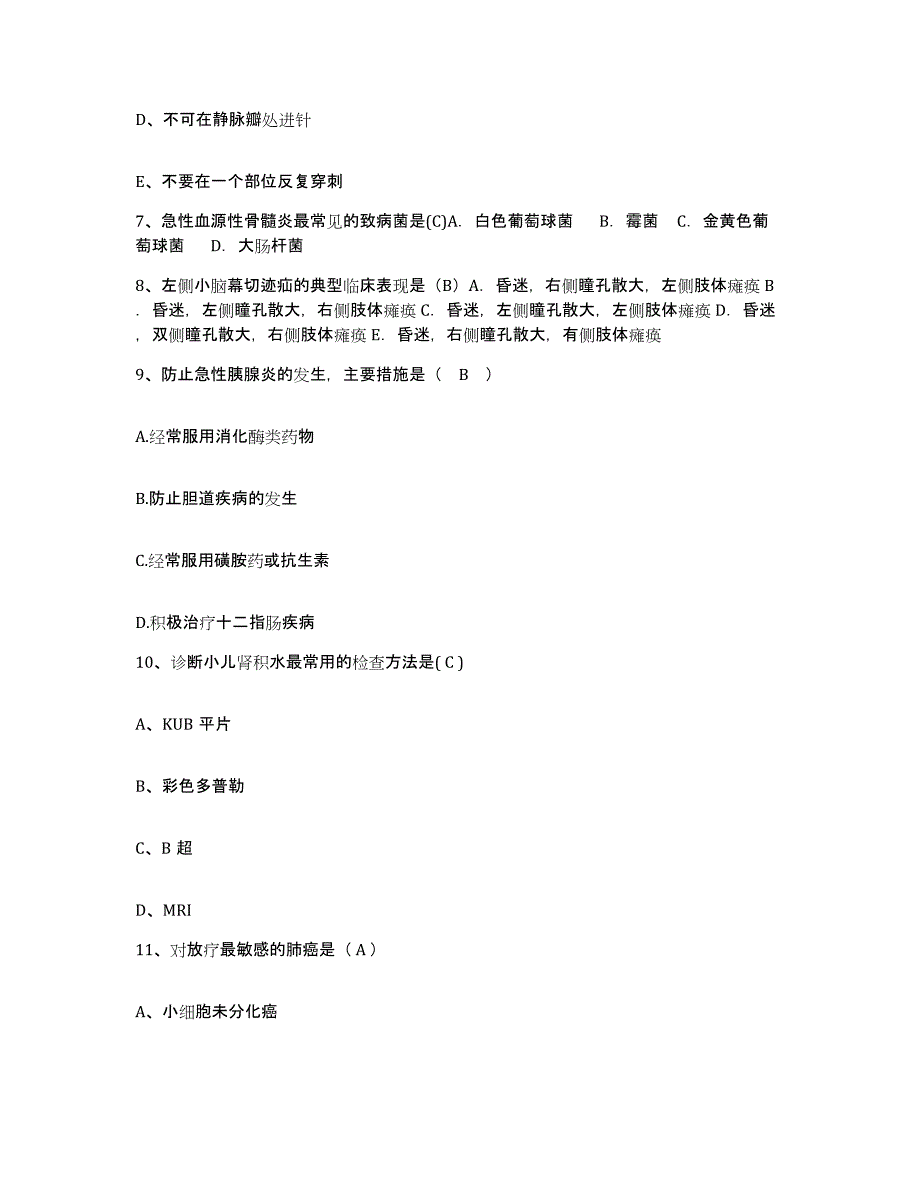 D、不可在静脉瓣处进针

E、不要在一个部位反复穿刺

7、急性血源性骨髓炎最常见的致病菌是(C)A. 白色葡萄球菌 B. 霉菌 C. 金黄色葡萄球菌 D. 大肠杆菌

8、左侧小脑幕切迹疝的典型临床表现是（B）A. 昏迷，右侧瞳孔散大，左侧肢体瘫痪 B. 昏迷，左侧瞳孔散大，右侧肢体瘫痪 C. 昏迷，左侧瞳孔散大，左侧肢体瘫痪 D. 昏迷，双侧瞳孔散大，右侧肢体瘫痪 E. 昏迷，右侧瞳孔散大，有侧肢体瘫痪

9、防止急性胰腺炎的发生，主要措施是（ B ）

A.经常服用消化酶类药物

B.防止胆道疾病的发生

C.经常服用磺胺药或抗生素

D.积极治疗十二指肠疾病

10、诊断小儿肾积水最常用的检查方法是( C )

A、KUB 平片

B、彩色多普勒

C、B 超

D、MRI

11、对放疗最敏感的肺癌是（ A ）

A、小细胞未分化癌